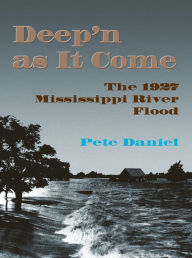 Deep'n as It Come

The 1927 Mississippi River Flood

Pete Daniel